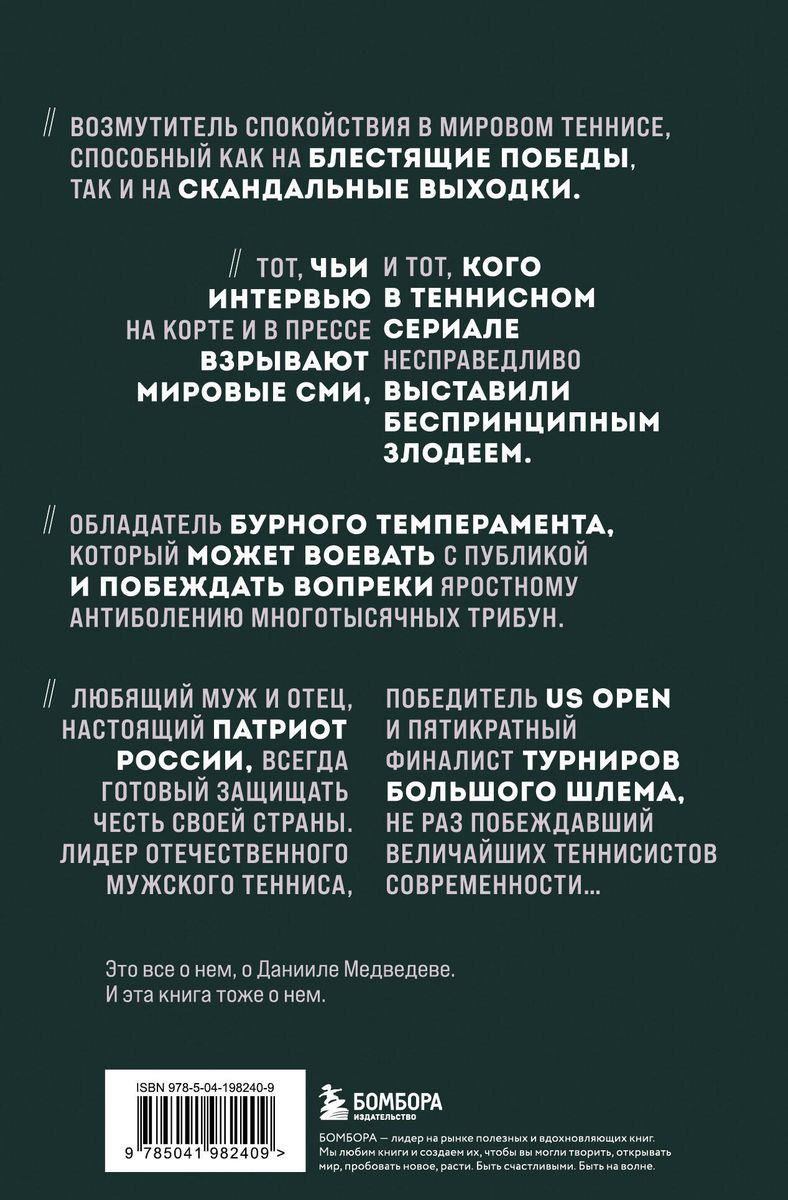 // ВОЗМУТИТЕЛЬ СПОКОЙСТВИЯ В МИРОВОМ ТЕННИСЕ, СПОСОБНЫЙ КАК НА БЛЕСТЯЩИЕ ПОБЕДЫ, ТАК И НА СКАНДАЛЬНЫЕ ВЫХОДКИ.

// ТОТ, ЧЬИ ИНТЕРВЬЮ НА КОРТЕ И В ПРЕССЕ ВЗРЫВАЮТ МИРОВЫЕ СМИ,

И ТОТ, КОГО В ТЕННИСНОМ СЕРИАЛЕ НЕСПРАВЕДЛИВО ВЫСТАВИЛИ БЕСПРИНЦИПНЫМ ЗЛОДЕЕМ.

// ОБЛАДАТЕЛЬ БУРНОГО ТЕМПЕРАМЕНТА, КОТОРЫЙ МОЖЕТ ВОЕВАТЬ С ПУБЛИКОЙ И ПОБЕЖДАТЬ ВОПРЕКИ ЯРОСТНОМУ АНТИБОЛЕНИЮ МНОГОТЫСЯЧНЫХ ТРИБУН.

// ЛЮБЯЩИЙ МУЖ И ОТЕЦ, НАСТОЯЩИЙ ПАТРИОТ РОССИИ, ВСЕГДА ГОТОВЫЙ ЗАЩИЩАТЬ ЧЕСТЬ СВОЕЙ СТРАНЫ. ЛИДЕР ОТЕЧЕСТВЕННОГО МУЖСКОГО ТЕННИСА,

ПОБЕДИТЕЛЬ US OPEN И ПЯТИКРАТНЫЙ ФИНАЛИСТ ТУРНИРОВ БОЛЬШОГО ШЛЕМА, НЕ РАЗ ПОБЕЖДАВШИЙ ВЕЛИЧАЙШИХ ТЕННИСИСТОВ СОВРЕМЕННОСТИ...

Это все о нем, о Данииле Медведеве.
И эта книга тоже о нем.

ISBN 978-5-04-198240-9

9 785041 982409 >

БОМБОРА
ИЗДАТЕЛЬСТВО

БОМБОРА — лидер на рынке полезных и вдохновляющих книг. Мы любим книги и создаем их, чтобы вы могли творить, открывать мир, пробовать новое, расти. Быть счастливыми. Быть на волне.